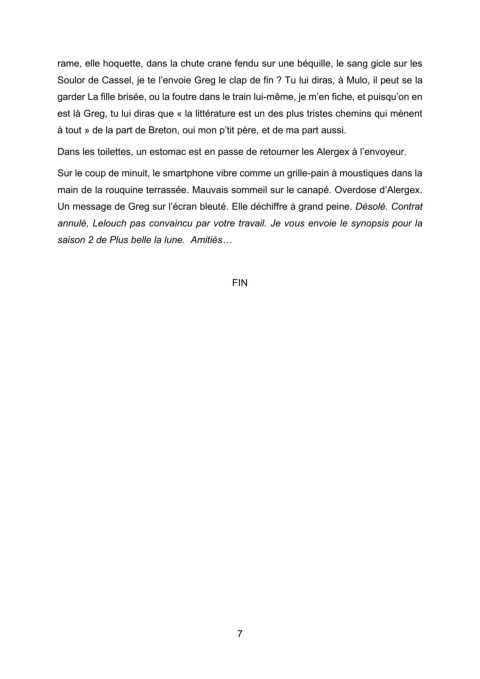 rame, elle hoquette, dans la chute crane fendu sur une béquille, le sang gicle sur les Soulor de Cassel, je te l'envoie Greg le clap de fin ? Tu lui diras, à Mulo, il peut se la garder La fille brisée, ou la foutre dans le train lui-même, je m'en fiche, et puisqu'on en est là Greg, tu lui diras que « la littérature est un des plus tristes chemins qui mènent à tout » de la part de Breton, oui mon p'tit père, et de ma part aussi.

Dans les toilettes, un estomac est en passe de retourner les Alergex à l'envoyeur.

Sur le coup de minuit, le smartphone vibre comme un grille-pain à moustiques dans la main de la rouquine terrassée. Mauvais sommeil sur le canapé. Overdose d'Alergex. Un message de Greg sur l'écran bleuté. Elle déchiffre à grand peine. Désolé. Contrat annulé, Lelouch pas convaincu par votre travail. Je vous envoie le synopsis pour la saison 2 de Plus belle la lune. Amitiés…

FIN

7